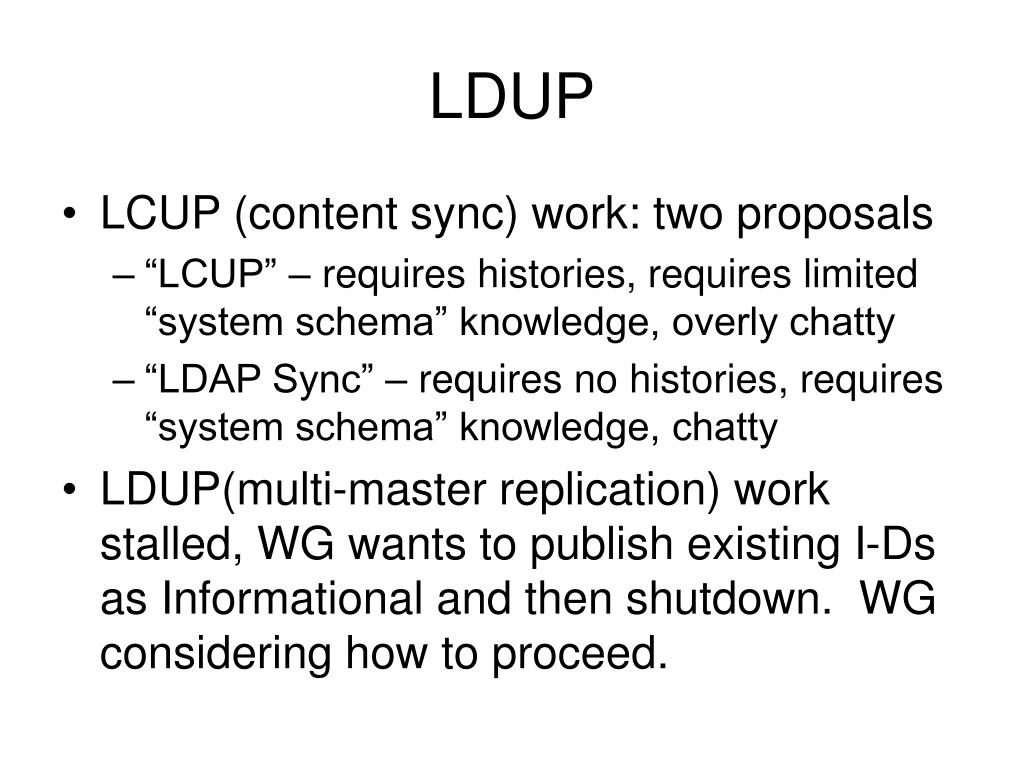 LDUP

• LCUP (content sync) work: two proposals
– “LCUP” – requires histories, requires limited “system schema” knowledge, overly chatty
– “LDAP Sync” – requires no histories, requires “system schema” knowledge, chatty
• LDUP(multi-master replication) work stalled, WG wants to publish existing I-Ds as Informational and then shutdown. WG considering how to proceed.